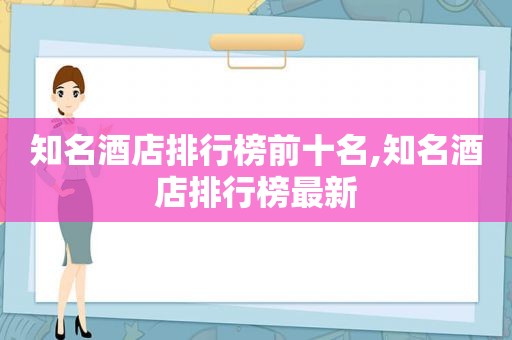 知名酒店排行榜前十名,知名酒店排行榜最新